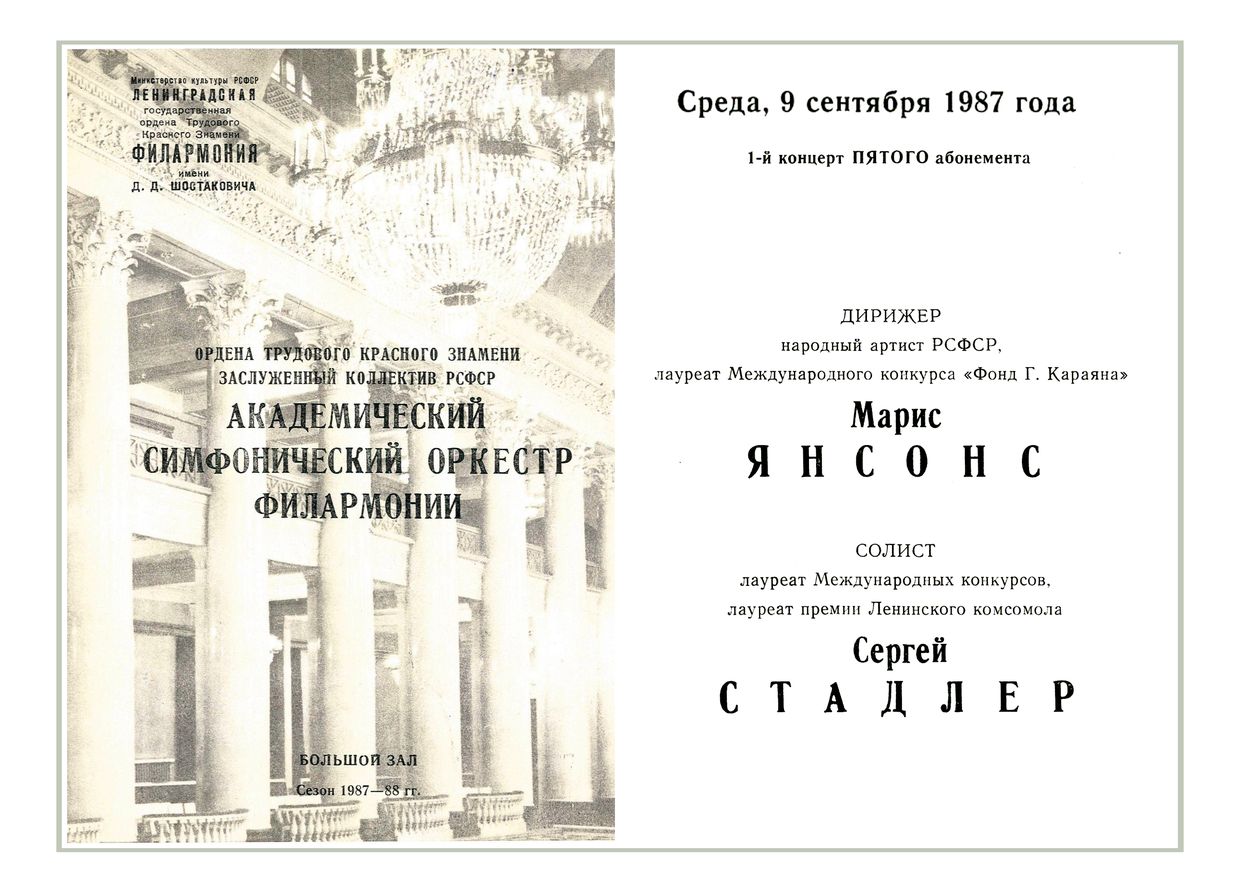 Министерство культуры РСФСР
ЛЕНИНГРАДСКАЯ
государственная
ордена Трудового
Красного Знамени
ФИЛАРМОНИЯ
имени
Д. Д. ШОСТАКОВИЧА

ОРДЕНА ТРУДОВОГО КРАСНОГО ЗНАМЕНИ
ЗАСЛУЖЕННЫЙ КОЛЛЕКТИВ РСФСР
АКАДЕМИЧЕСКИЙ
СИМФОНИЧЕСКИЙ ОРКЕСТР
ФИЛАРМОНИИ

БОЛЬШОЙ ЗАЛ
Сезон 1987—88 гг.

Среда, 9 сентября 1987 года

1-й концерт ПЯТОГО абонемента

ДИРИЖЕР
народный артист РСФСР,
лауреат Международного конкурса «Фонд Г. Караяна»
Марис
ЯНСОНС

СОЛИСТ
лауреат Международных конкурсов,
лауреат премии Ленинского комсомола
Сергей
СТАДЛЕР